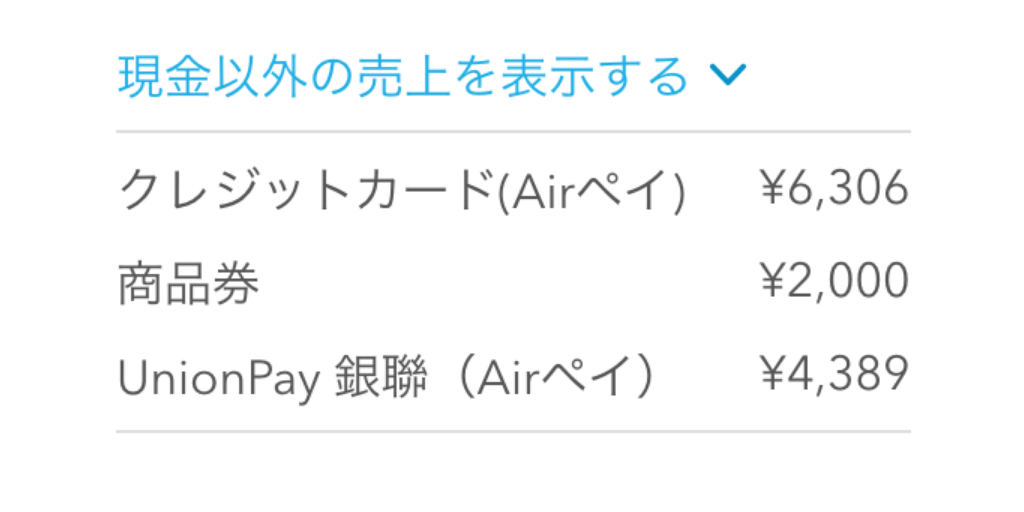 現金以外の売上を表示する

| クレジットカード(Airペイ) | ¥6,306 |
|---|---|
| 商品券 | ¥2,000 |
| UnionPay 銀聯（Airペイ） | ¥4,389 |